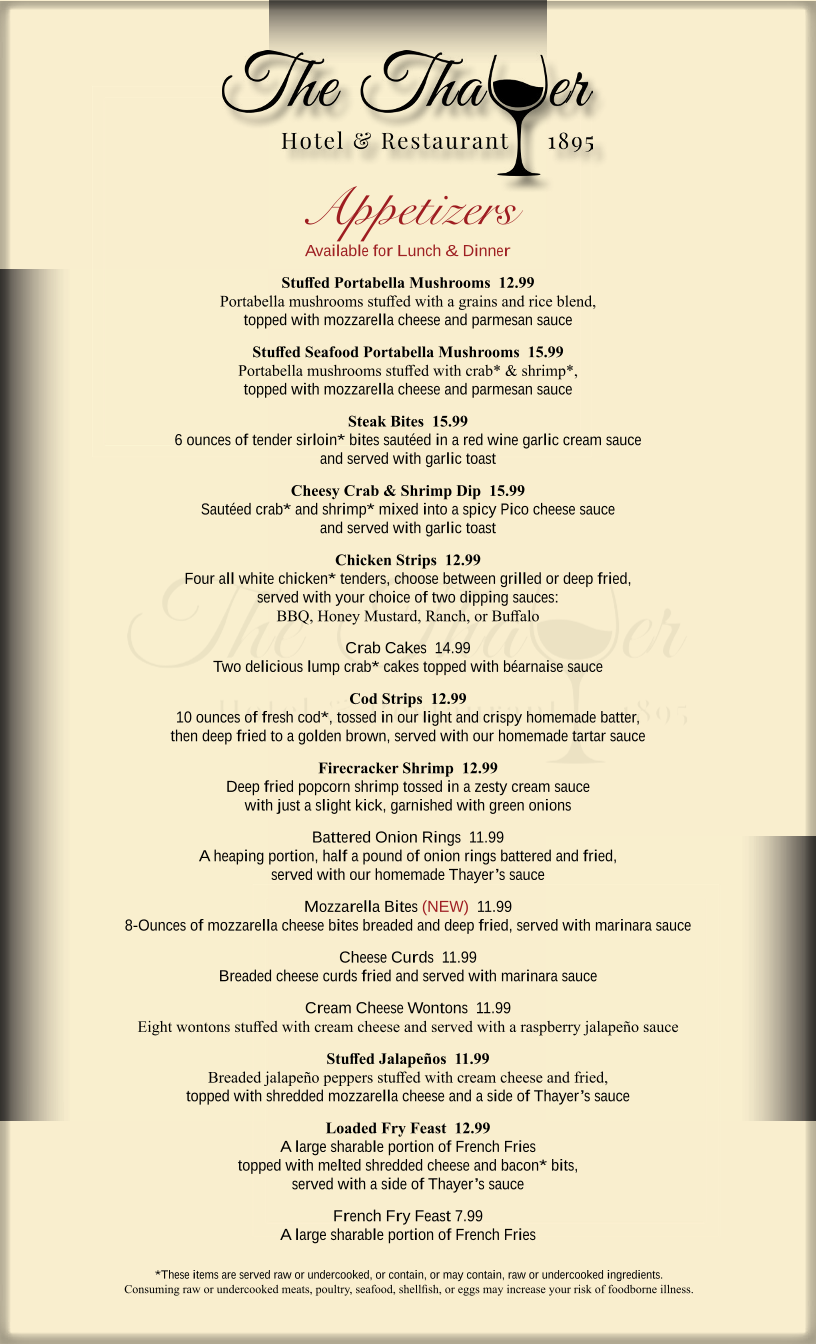 The Thayer
Hotel & Restaurant 1895

Appetizers
Available for Lunch & Dinner

Stuffed Portabella Mushrooms 12.99
Portabella mushrooms stuffed with a grains and rice blend, topped with mozzarella cheese and parmesan sauce

Stuffed Seafood Portabella Mushrooms 15.99
Portabella mushrooms stuffed with crab* & shrimp*, topped with mozzarella cheese and parmesan sauce

Steak Bites 15.99
6 ounces of tender sirloin* bites sautéed in a red wine garlic cream sauce and served with garlic toast

Cheesy Crab & Shrimp Dip 15.99
Sautéed crab* and shrimp* mixed into a spicy Pico cheese sauce and served with garlic toast

Chicken Strips 12.99
Four all white chicken* tenders, choose between grilled or deep fried, served with your choice of two dipping sauces:
BBQ, Honey Mustard, Ranch, or Buffalo

Crab Cakes 14.99
Two delicious lump crab* cakes topped with béarnaise sauce

Cod Strips 12.99
10 ounces of fresh cod*, tossed in our light and crispy homemade batter, then deep fried to a golden brown, served with our homemade tartar sauce

Firecracker Shrimp 12.99
Deep fried popcorn shrimp tossed in a zesty cream sauce with just a slight kick, garnished with green onions

Battered Onion Rings 11.99
A heaping portion, half a pound of onion rings battered and fried, served with our homemade Thayer's sauce

Mozzarella Bites (NEW) 11.99
8-Ounces of mozzarella cheese bites breaded and deep fried, served with marinara sauce

Cheese Curds 11.99
Breaded cheese curds fried and served with marinara sauce

Cream Cheese Wontons 11.99
Eight wontons stuffed with cream cheese and served with a raspberry jalapeño sauce

Stuffed Jalapeños 11.99
Breaded jalapeño peppers stuffed with cream cheese and fried, topped with shredded mozzarella cheese and a side of Thayer's sauce

Loaded Fry Feast 12.99
A large sharable portion of French Fries topped with melted shredded cheese and bacon* bits, served with a side of Thayer's sauce

French Fry Feast 7.99
A large sharable portion of French Fries

*These items are served raw or undercooked, or contain, or may contain, raw or undercooked ingredients.
Consuming raw or undercooked meats, poultry, seafood, shellfish, or eggs may increase your risk of foodborne illness.